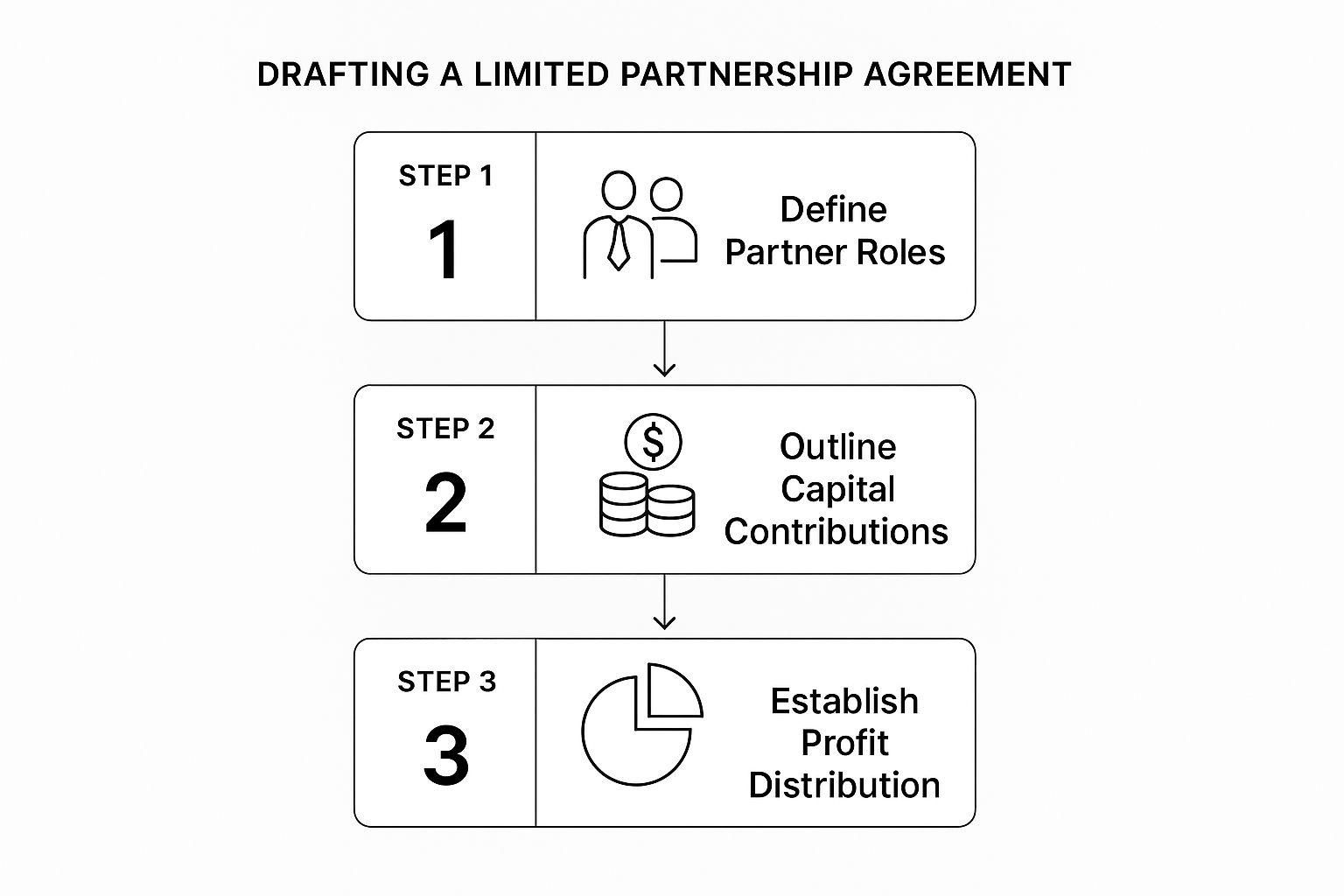 DRAFTING A LIMITED PARTNERSHIP AGREEMENT

STEP 1
1
Define Partner Roles

STEP 2
2
$
Outline Capital Contributions

STEP 3
3
Establish Profit Distribution